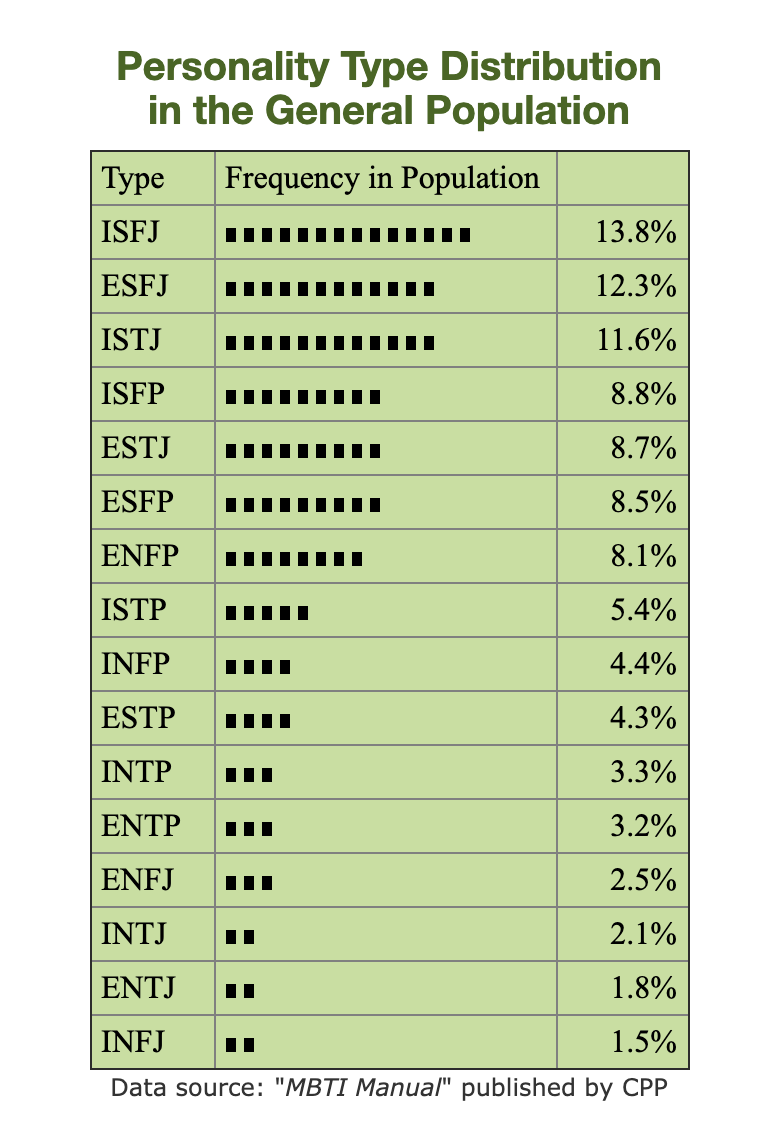 Personality Type Distribution in the General Population

| Type | Frequency in Population | |
|---|---|---|
| ISFJ | ■■■■■■■■■■■■■■ | 13.8% |
| ESFJ | ■■■■■■■■■■■■ | 12.3% |
| ISTJ | ■■■■■■■■■■■■ | 11.6% |
| ISFP | ■■■■■■■■■ | 8.8% |
| ESTJ | ■■■■■■■■■ | 8.7% |
| ESFP | ■■■■■■■■■ | 8.5% |
| ENFP | ■■■■■■■■ | 8.1% |
| ISTP | ■■■■■ | 5.4% |
| INFP | ■■■■ | 4.4% |
| ESTP | ■■■■ | 4.3% |
| INTP | ■■■ | 3.3% |
| ENTP | ■■■ | 3.2% |
| ENFJ | ■■■ | 2.5% |
| INTJ | ■■ | 2.1% |
| ENTJ | ■■ | 1.8% |
| INFJ | ■■ | 1.5% |

Data source: "MBTI Manual" published by CPP